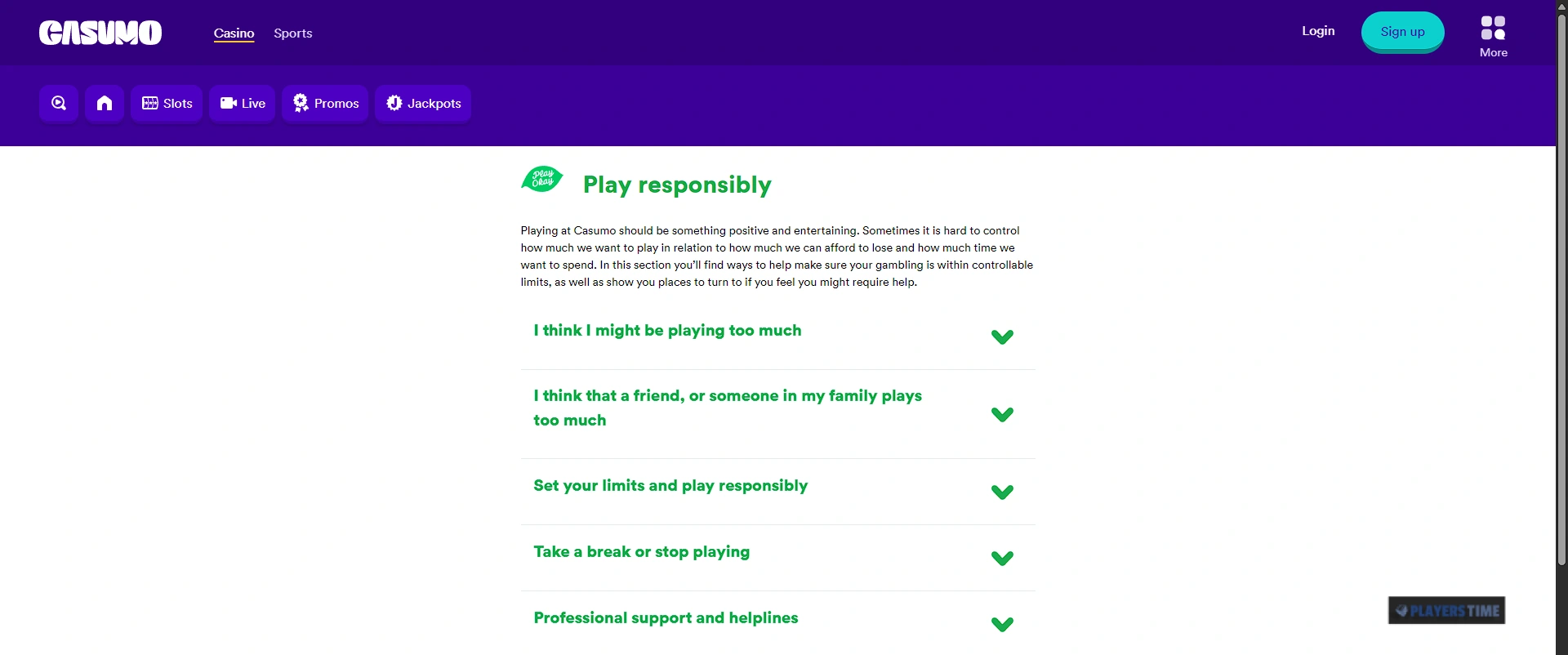 CASUMO

Casino Sports

Login Sign up More

Slots Live Promos Jackpots

Play Okay

Play responsibly

Playing at Casumo should be something positive and entertaining. Sometimes it is hard to control how much we want to play in relation to how much we can afford to lose and how much time we want to spend. In this section you'll find ways to help make sure your gambling is within controllable limits, as well as show you places to turn to if you feel you might require help.

I think I might be playing too much

I think that a friend, or someone in my family plays too much

Set your limits and play responsibly

Take a break or stop playing

Professional support and helplines

PLAYERS TIME